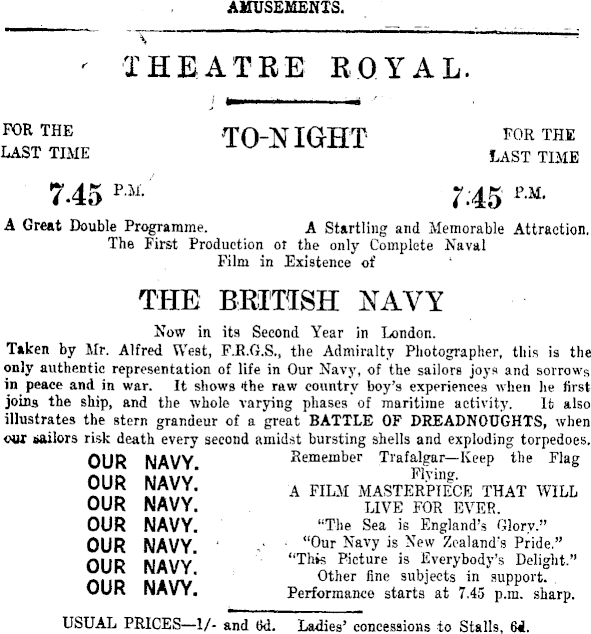 AMUSEMENTS.

THEATRE ROYAL.

FOR THE LAST TIME

TO-NIGHT

FOR THE LAST TIME

7.45 P.M.

7.45 P.M.

A Great Double Programme.

A Startling and Memorable Attraction.

The First Production of the only Complete Naval Film in Existence of

THE BRITISH NAVY

Now in its Second Year in London.

Taken by Mr. Alfred West, F.R.G.S., the Admiralty Photographer, this is the only authentic representation of life in Our Navy, of the sailors joys and sorrows in peace and in war. It shows the raw country boy's experiences when he first joins the ship, and the whole varying phases of maritime activity. It also illustrates the stern grandeur of a great BATTLE OF DREADNOUGHTS, when our sailors risk death every second amidst bursting shells and exploding torpedoes.

OUR NAVY.
OUR NAVY.
OUR NAVY.
OUR NAVY.
OUR NAVY.
OUR NAVY.
OUR NAVY.

Remember Trafalgar—Keep the Flag Flying.
A FILM MASTERPIECE THAT WILL LIVE FOR EVER.
"The Sea is England's Glory."
"Our Navy is New Zealand's Pride."
"This Picture is Everybody's Delight."
Other fine subjects in support.
Performance starts at 7.45 p.m. sharp.

USUAL PRICES—1/- and 6d. Ladies' concessions to Stalls, 6d.